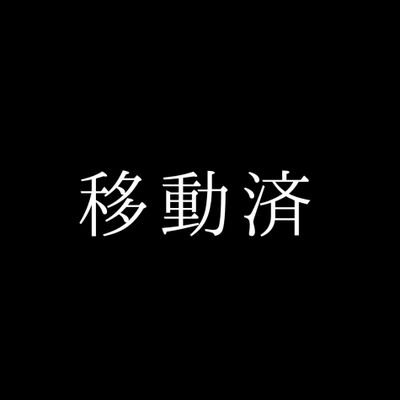 移動済